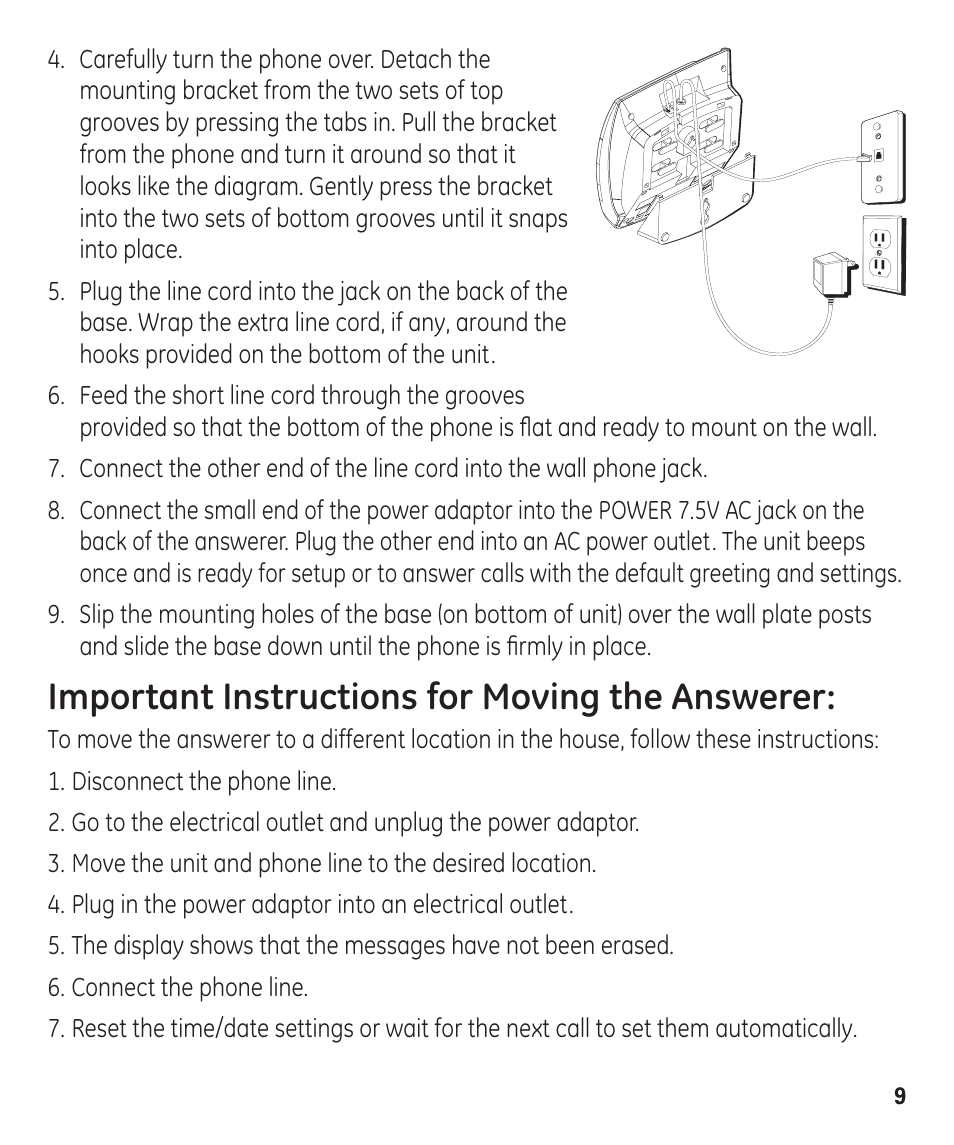 4. Carefully turn the phone over. Detach the mounting bracket from the two sets of top grooves by pressing the tabs in. Pull the bracket from the phone and turn it around so that it looks like the diagram. Gently press the bracket into the two sets of bottom grooves until it snaps into place.

5. Plug the line cord into the jack on the back of the base. Wrap the extra line cord, if any, around the hooks provided on the bottom of the unit.

6. Feed the short line cord through the grooves provided so that the bottom of the phone is flat and ready to mount on the wall.

7. Connect the other end of the line cord into the wall phone jack.

8. Connect the small end of the power adaptor into the POWER 7.5V AC jack on the back of the answerer. Plug the other end into an AC power outlet. The unit beeps once and is ready for setup or to answer calls with the default greeting and settings.

9. Slip the mounting holes of the base (on bottom of unit) over the wall plate posts and slide the base down until the phone is firmly in place.

Important Instructions for Moving the Answerer:

To move the answerer to a different location in the house, follow these instructions:

1. Disconnect the phone line.

2. Go to the electrical outlet and unplug the power adaptor.

3. Move the unit and phone line to the desired location.

4. Plug in the power adaptor into an electrical outlet.

5. The display shows that the messages have not been erased.

6. Connect the phone line.

7. Reset the time/date settings or wait for the next call to set them automatically.

9